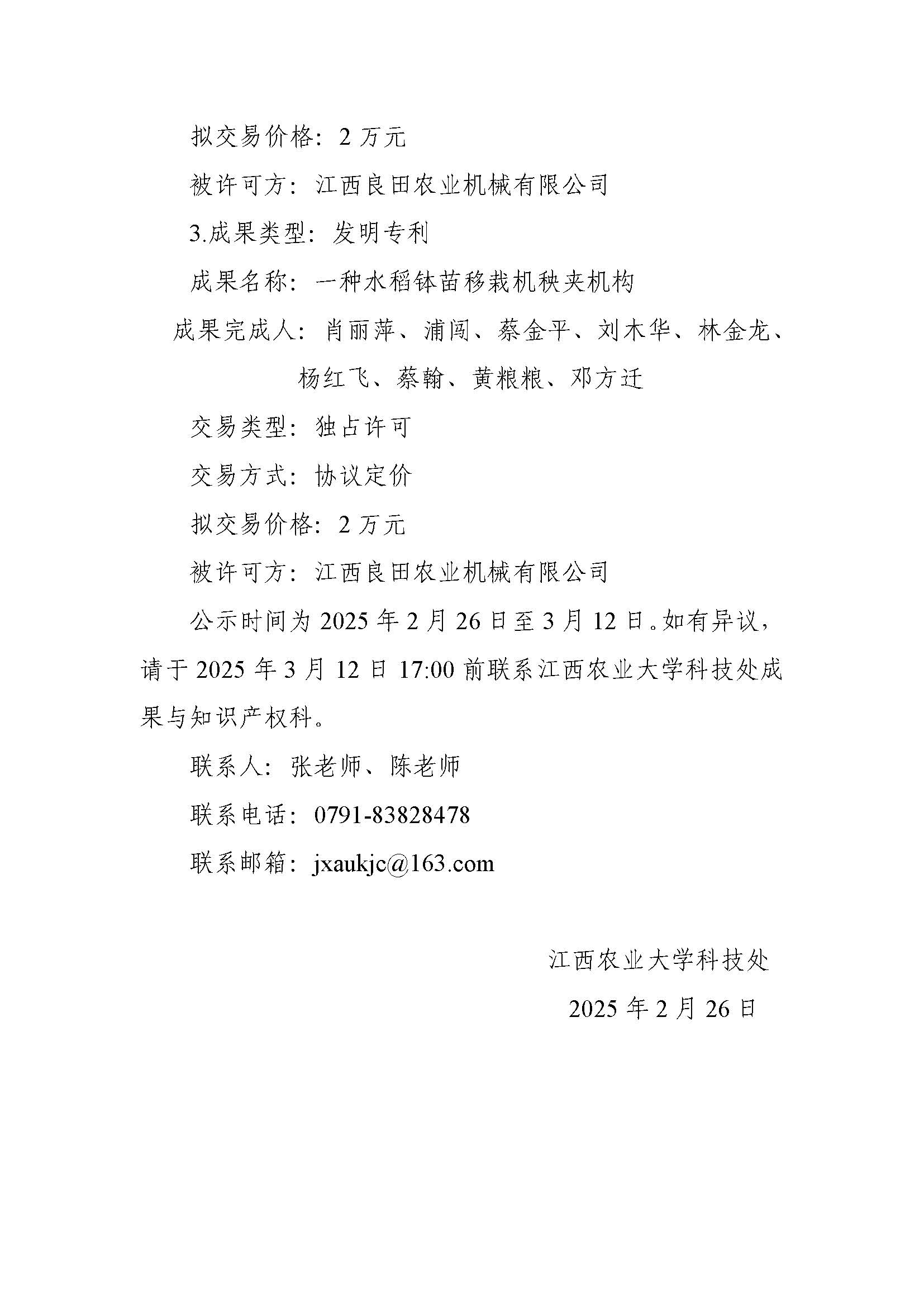 拟交易价格：2 万元

被许可方：江西良田农业机械有限公司

3.成果类型：发明专利

成果名称：一种水稻钵苗移栽机秧夹机构

成果完成人：肖丽萍、浦闯、蔡金平、刘木华、林金龙、杨红飞、蔡翰、黄粮粮、邓方迁

交易类型：独占许可

交易方式：协议定价

拟交易价格：2 万元

被许可方：江西良田农业机械有限公司

公示时间为 2025 年 2 月 26 日至 3 月 12 日。如有异议，请于 2025 年 3 月 12 日 17:00 前联系江西农业大学科技处成果与知识产权科。

联系人：张老师、陈老师

联系电话：0791-83828478

联系邮箱：jxaukjc@163.com

江西农业大学科技处

2025 年 2 月 26 日